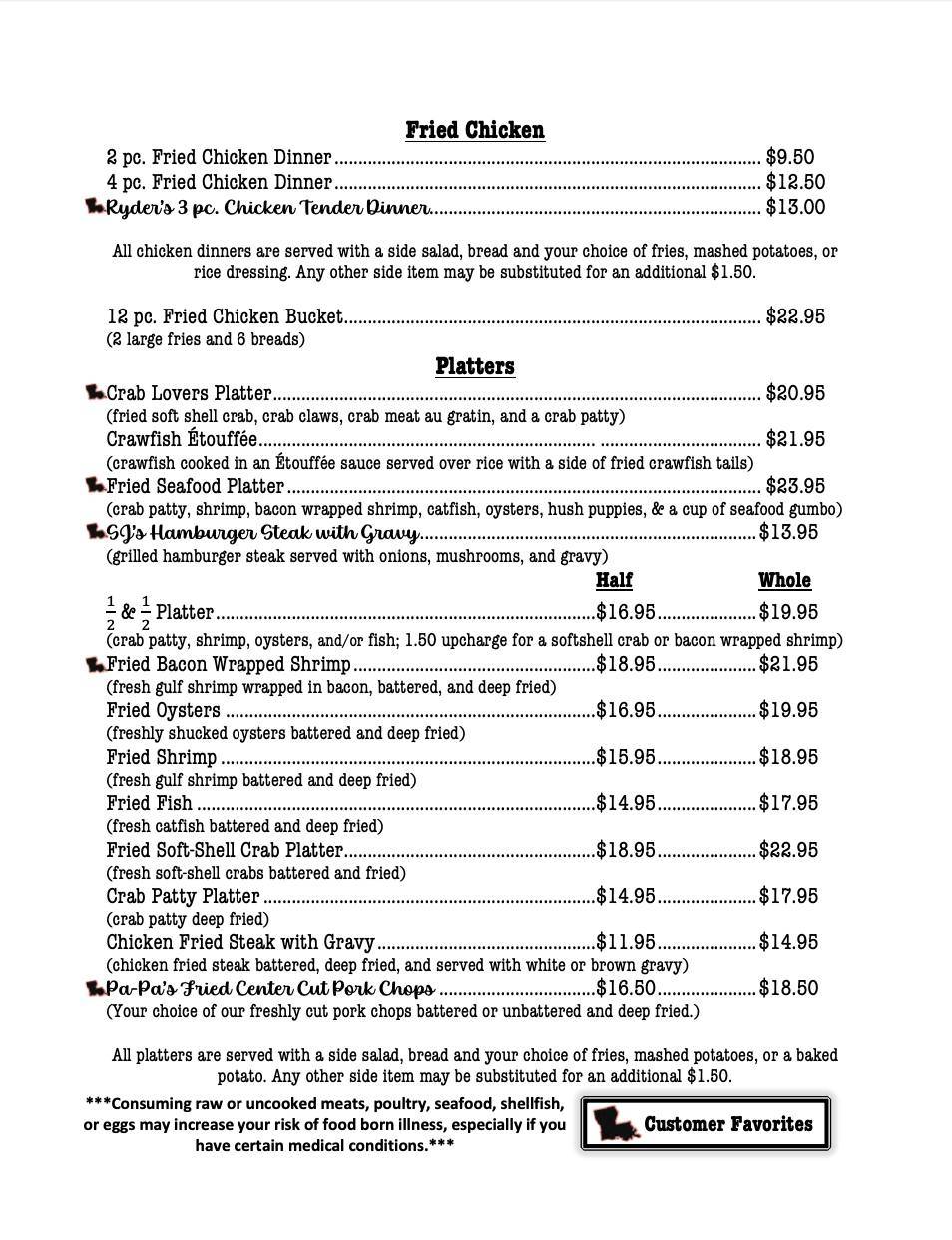 Fried Chicken

2 pc. Fried Chicken Dinner $9.50
4 pc. Fried Chicken Dinner $12.50
Ryder's 3 pc. Chicken Tender Dinner $13.00

All chicken dinners are served with a side salad, bread and your choice of fries, mashed potatoes, or rice dressing. Any other side item may be substituted for an additional $1.50.

12 pc. Fried Chicken Bucket $22.95
(2 large fries and 6 breads)

Platters

Crab Lovers Platter $20.95
(fried soft shell crab, crab claws, crab meat au gratin, and a crab patty)
Crawfish Étouffée $21.95
(crawfish cooked in an Étouffée sauce served over rice with a side of fried crawfish tails)
Fried Seafood Platter $23.95
(crab patty, shrimp, bacon wrapped shrimp, catfish, oysters, hush puppies, & a cup of seafood gumbo)
SJ's Hamburger Steak with Gravy $13.95
(grilled hamburger steak served with onions, mushrooms, and gravy)

Half Whole
$\frac{1}{2}$ & $\frac{1}{2}$ Platter $16.95 $19.95
(crab patty, shrimp, oysters, and/or fish; 1.50 upcharge for a softshell crab or bacon wrapped shrimp)
Fried Bacon Wrapped Shrimp $18.95 $21.95
(fresh gulf shrimp wrapped in bacon, battered, and deep fried)
Fried Oysters $16.95 $19.95
(freshly shucked oysters battered and deep fried)
Fried Shrimp $15.95 $18.95
(fresh gulf shrimp battered and deep fried)
Fried Fish $14.95 $17.95
(fresh catfish battered and deep fried)
Fried Soft-Shell Crab Platter $18.95 $22.95
(fresh soft-shell crabs battered and fried)
Crab Patty Platter $14.95 $17.95
(crab patty deep fried)
Chicken Fried Steak with Gravy $11.95 $14.95
(chicken fried steak battered, deep fried, and served with white or brown gravy)
Pa-Pa's Fried Center Cut Pork Chops $16.50 $18.50
(Your choice of our freshly cut pork chops battered or unbattered and deep fried.)

All platters are served with a side salad, bread and your choice of fries, mashed potatoes, or a baked potato. Any other side item may be substituted for an additional $1.50.

***Consuming raw or uncooked meats, poultry, seafood, shellfish, or eggs may increase your risk of food born illness, especially if you have certain medical conditions.***

Customer Favorites